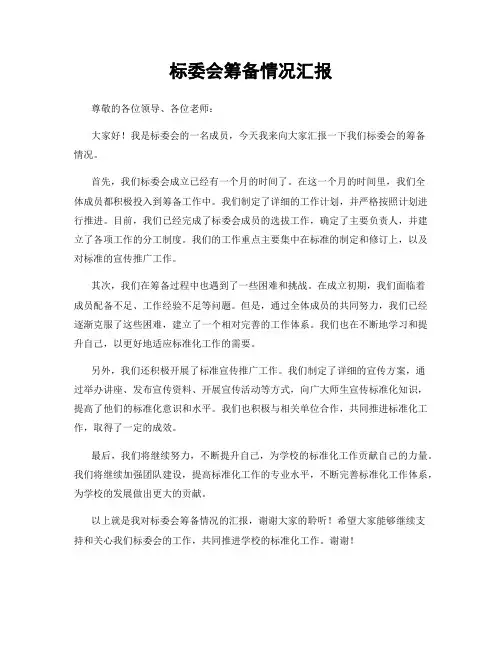 标委会筹备情况汇报

尊敬的各位领导、各位老师：

大家好！我是标委会的一名成员，今天我来向大家汇报一下我们标委会的筹备情况。

首先，我们标委会成立已经有一个月的时间了。在这一个月的时间里，我们全体成员都积极投入到筹备工作中。我们制定了详细的工作计划，并严格按照计划进行推进。目前，我们已经完成了标委会成员的选拔工作，确定了主要负责人，并建立了各项工作的分工制度。我们的工作重点主要集中在标准的制定和修订上，以及对标准的宣传推广工作。

其次，我们在筹备过程中也遇到了一些困难和挑战。在成立初期，我们面临着成员配备不足、工作经验不足等问题。但是，通过全体成员的共同努力，我们已经逐渐克服了这些困难，建立了一个相对完善的工作体系。我们也在不断地学习和提升自己，以更好地适应标准化工作的需要。

另外，我们还积极开展了标准宣传推广工作。我们制定了详细的宣传方案，通过举办讲座、发布宣传资料、开展宣传活动等方式，向广大师生宣传标准化知识，提高了他们的标准化意识和水平。我们也积极与相关单位合作，共同推进标准化工作，取得了一定的成效。

最后，我们将继续努力，不断提升自己，为学校的标准化工作贡献自己的力量。我们将继续加强团队建设，提高标准化工作的专业水平，不断完善标准化工作体系，为学校的发展做出更大的贡献。

以上就是我对标委会筹备情况的汇报，谢谢大家的聆听！希望大家能够继续支持和关心我们标委会的工作，共同推进学校的标准化工作。谢谢！